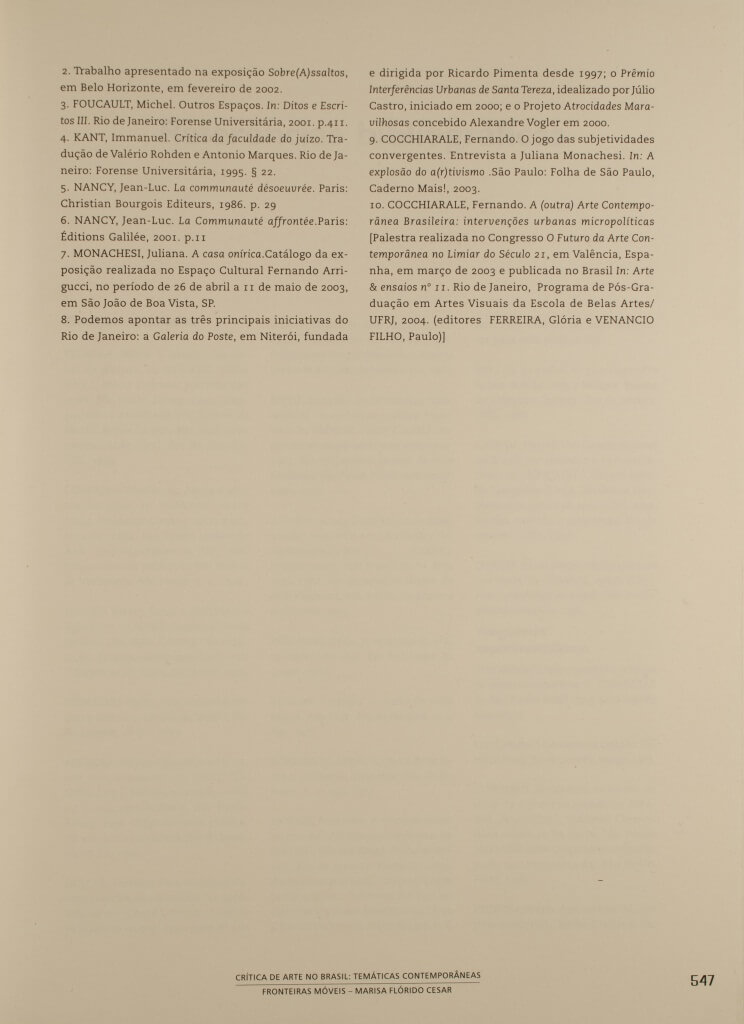 2. Trabalho apresentado na exposição Sobre(A)ssaltos, em Belo Horizonte, em fevereiro de 2002.
3. FOUCAULT, Michel. Outros Espaços. In: Ditos e Escritos III. Rio de Janeiro: Forense Universitária, 2001. p.411.
4. KANT, Immanuel. Crítica da faculdade do juízo. Tradução de Valério Rohden e Antonio Marques. Rio de Janeiro: Forense Universitária, 1995. § 22.
5. NANCY, Jean-Luc. La communauté désoeuvrée. Paris: Christian Bourgois Editeurs, 1986. p. 29
6. NANCY, Jean-Luc. La Communauté affrontée.Paris: Éditions Galilée, 2001. p.11
7. MONACHESI, Juliana. A casa onírica.Catálogo da exposição realizada no Espaço Cultural Fernando Arrigucci, no período de 26 de abril a 11 de maio de 2003, em São João de Boa Vista, SP.
8. Podemos apontar as três principais iniciativas do Rio de Janeiro: a Galeria do Poste, em Niterói, fundada e dirigida por Ricardo Pimenta desde 1997; o Prêmio Interferências Urbanas de Santa Tereza, idealizado por Júlio Castro, iniciado em 2000; e o Projeto Atrocidades Maravilhosas concebido Alexandre Vogler em 2000.
9. COCCHIARALE, Fernando. O jogo das subjetividades convergentes. Entrevista a Juliana Monachesi. In: A explosão do a(r)tivismo .São Paulo: Folha de São Paulo, Caderno Mais!, 2003.
10. COCCHIARALE, Fernando. A (outra) Arte Contemporânea Brasileira: intervenções urbanas micropolíticas [Palestra realizada no Congresso O Futuro da Arte Contemporânea no Limiar do Século 21, em Valência, Espanha, em março de 2003 e publicada no Brasil In: Arte & ensaios nº 11. Rio de Janeiro, Programa de Pós-Graduação em Artes Visuais da Escola de Belas Artes/ UFRJ, 2004. (editores FERREIRA, Glória e VENANCIO FILHO, Paulo)]

CRÍTICA DE ARTE NO BRASIL: TEMÁTICAS CONTEMPORÂNEAS
FRONTEIRAS MÓVEIS – MARISA FLÓRIDO CESAR

547